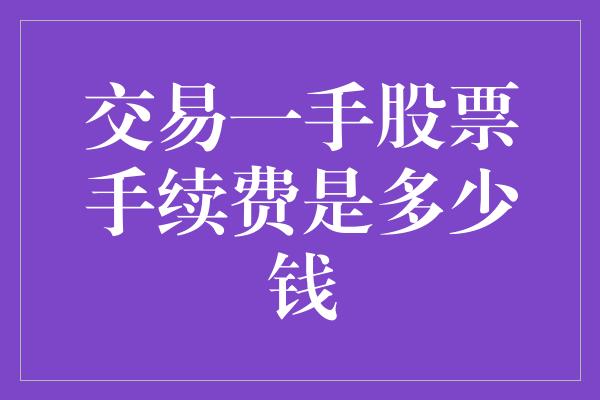 交易一手股票手续费是多少钱